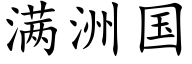 满洲国